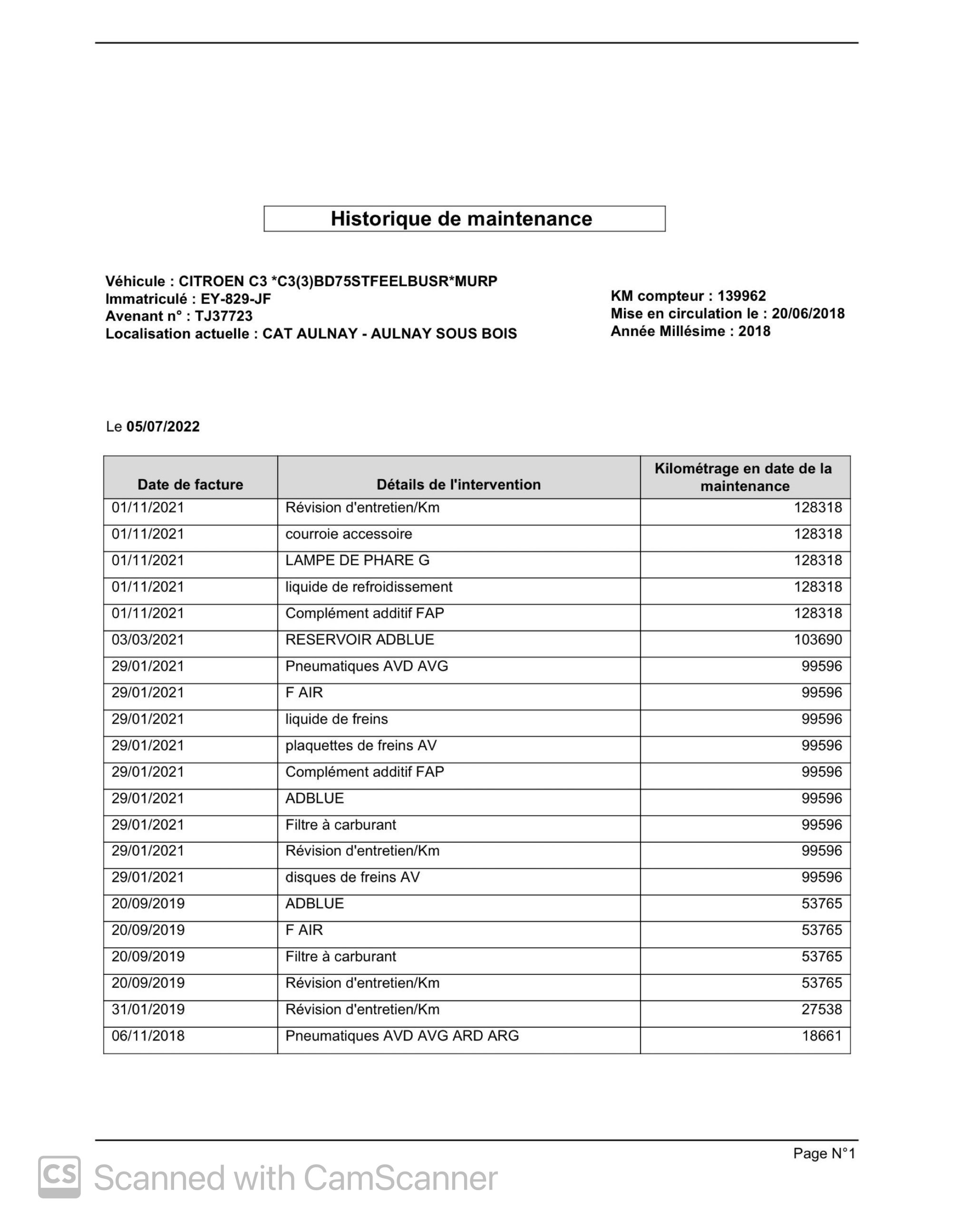 Historique de maintenance

Véhicule : CITROEN C3 *C3(3)BD75STFEELBUSR*MURP
Immatriculé : EY-829-JF
Avenant n° : TJ37723
Localisation actuelle : CAT AULNAY - AULNAY SOUS BOIS

KM compteur : 139962
Mise en circulation le : 20/06/2018
Année Millésime : 2018

Le 05/07/2022

| Date de facture | Détails de l'intervention | Kilométrage en date de la maintenance |
|---|---|---|
| 01/11/2021 | Révision d'entretien/Km | 128318 |
| 01/11/2021 | courroie accessoire | 128318 |
| 01/11/2021 | LAMPE DE PHARE G | 128318 |
| 01/11/2021 | liquide de refroidissement | 128318 |
| 01/11/2021 | Complément additif FAP | 128318 |
| 03/03/2021 | RESERVOIR ADBLUE | 103690 |
| 29/01/2021 | Pneumatiques AVD AVG | 99596 |
| 29/01/2021 | F AIR | 99596 |
| 29/01/2021 | liquide de freins | 99596 |
| 29/01/2021 | plaquettes de freins AV | 99596 |
| 29/01/2021 | Complément additif FAP | 99596 |
| 29/01/2021 | ADBLUE | 99596 |
| 29/01/2021 | Filtre à carburant | 99596 |
| 29/01/2021 | Révision d'entretien/Km | 99596 |
| 29/01/2021 | disques de freins AV | 99596 |
| 20/09/2019 | ADBLUE | 53765 |
| 20/09/2019 | F AIR | 53765 |
| 20/09/2019 | Filtre à carburant | 53765 |
| 20/09/2019 | Révision d'entretien/Km | 53765 |
| 31/01/2019 | Révision d'entretien/Km | 27538 |
| 06/11/2018 | Pneumatiques AVD AVG ARD ARG | 18661 |

Page N°1

CS Scanned with CamScanner